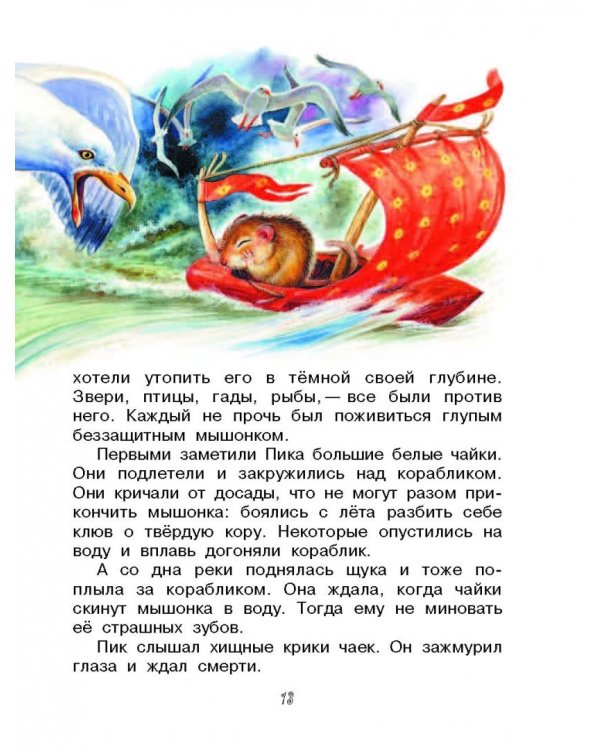 хотели утопить его в тёмной своей глубине. Звери, птицы, гады, рыбы, — все были против него. Каждый не прочь был поживиться глупым беззащитным мышонком.

Первыми заметили Пика большие белые чайки. Они подлетели и закружились над корабликом. Они кричали от досады, что не могут разом прикончить мышонка: боялись с лёта разбить себе клюв о твёрдую кору. Некоторые опустились на воду и вплавь догоняли кораблик.

А со дна реки поднялась щука и тоже поплыла за корабликом. Она ждала, когда чайки скинут мышонка в воду. Тогда ему не миновать её страшных зубов.

Пик слышал хищные крики чаек. Он зажмурил глаза и ждал смерти.

13